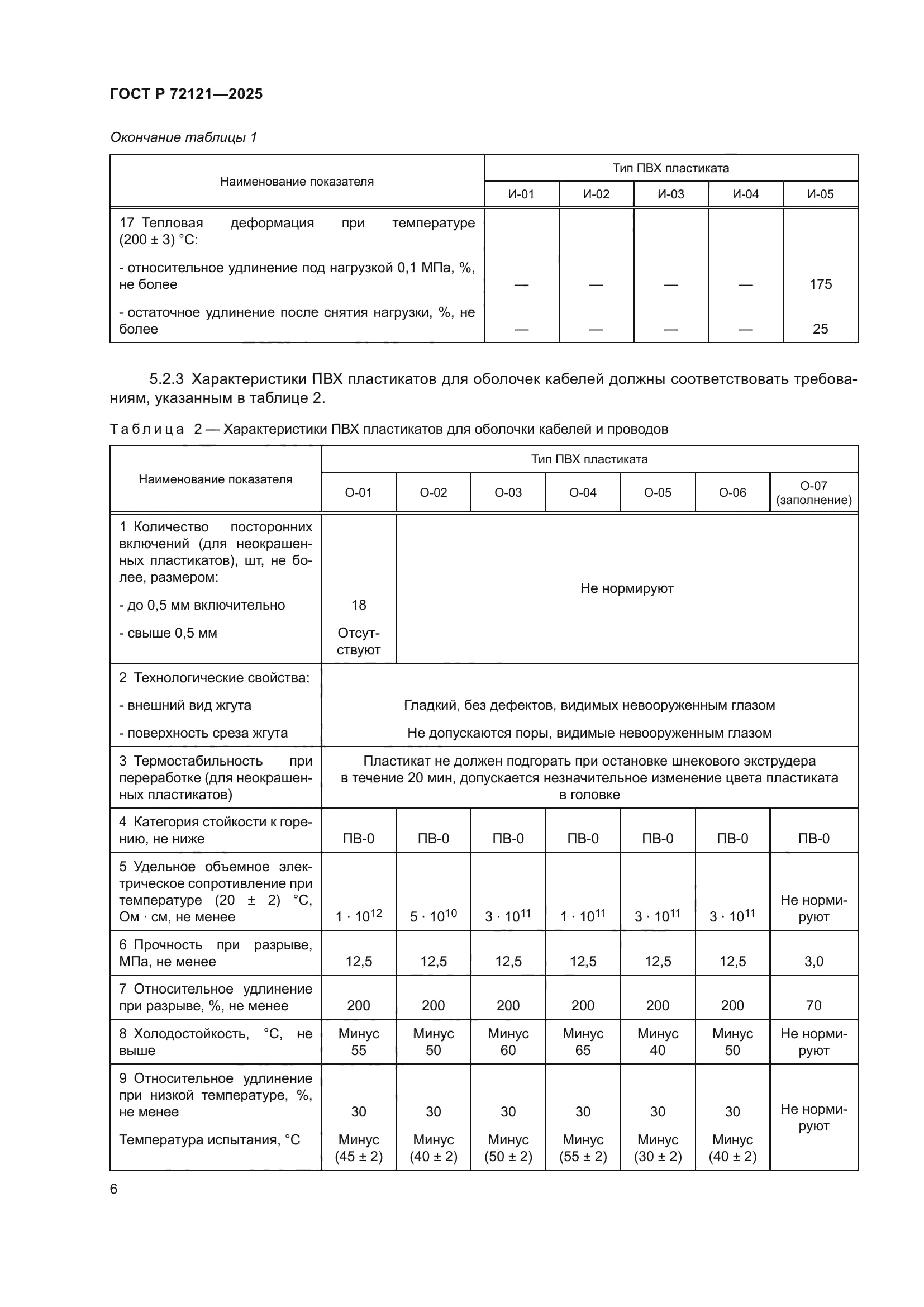 ГОСТ Р 72121—2025

Окончание таблицы 1

| Наименование показателя | Тип ПВХ пластиката | | | | |
|---|---|---|---|---|---|
| | И-01 | И-02 | И-03 | И-04 | И-05 |
| 17 Тепловая деформация при температуре (200 ± 3) °С: | | | | | |
| - относительное удлинение под нагрузкой 0,1 МПа, %, не более | — | — | — | — | 175 |
| - остаточное удлинение после снятия нагрузки, %, не более | — | — | — | — | 25 |

5.2.3 Характеристики ПВХ пластикатов для оболочек кабелей должны соответствовать требованиям, указанным в таблице 2.

Таблица 2 — Характеристики ПВХ пластикатов для оболочки кабелей и проводов

| Наименование показателя | Тип ПВХ пластиката | | | | | | |
|---|---|---|---|---|---|---|---|
| | О-01 | О-02 | О-03 | О-04 | О-05 | О-06 | О-07 (заполнение) |
| 1 Количество посторонних включений (для неокрашенных пластикатов), шт, не более, размером: | | Не нормируют | | | | | |
| - до 0,5 мм включительно | 18 | | | | | | |
| - свыше 0,5 мм | Отсутствуют | | | | | | |
| 2 Технологические свойства: | | | | | | | |
| - внешний вид жгута | Гладкий, без дефектов, видимых невооруженным глазом | | | | | | |
| - поверхность среза жгута | Не допускаются поры, видимые невооруженным глазом | | | | | | |
| 3 Термостабильность при переработке (для неокрашенных пластикатов) | Пластикат не должен подгорать при остановке шнекового экструдера в течение 20 мин, допускается незначительное изменение цвета пластиката в головке | | | | | | |
| 4 Категория стойкости к горению, не ниже | ПВ-0 | ПВ-0 | ПВ-0 | ПВ-0 | ПВ-0 | ПВ-0 | ПВ-0 |
| 5 Удельное объемное электрическое сопротивление при температуре (20 ± 2) °С, Ом · см, не менее | $1 \cdot 10^{12}$ | $5 \cdot 10^{10}$ | $3 \cdot 10^{11}$ | $1 \cdot 10^{11}$ | $3 \cdot 10^{11}$ | $3 \cdot 10^{11}$ | Не нормируют |
| 6 Прочность при разрыве, МПа, не менее | 12,5 | 12,5 | 12,5 | 12,5 | 12,5 | 12,5 | 3,0 |
| 7 Относительное удлинение при разрыве, %, не менее | 200 | 200 | 200 | 200 | 200 | 200 | 70 |
| 8 Холодостойкость, °С, не выше | Минус 55 | Минус 50 | Минус 60 | Минус 65 | Минус 40 | Минус 50 | Не нормируют |
| 9 Относительное удлинение при низкой температуре, %, не менее | 30 | 30 | 30 | 30 | 30 | 30 | Не нормируют |
| Температура испытания, °С | Минус (45 ± 2) | Минус (40 ± 2) | Минус (50 ± 2) | Минус (55 ± 2) | Минус (30 ± 2) | Минус (40 ± 2) | |

6